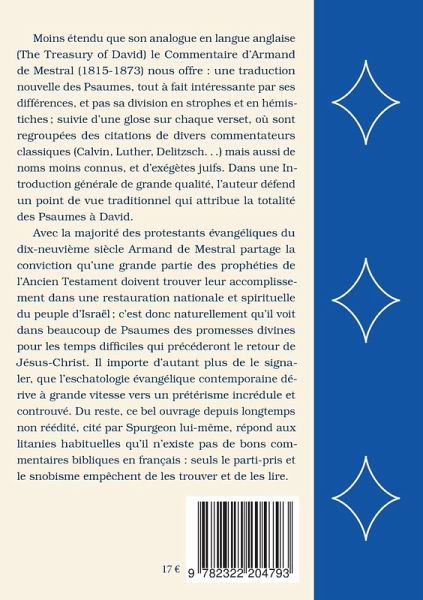 Moins étendu que son analogue en langue anglaise (The Treasury of David) le Commentaire d'Armand de Mestral (1815-1873) nous offre : une traduction nouvelle des Psaumes, tout à fait intéressante par ses différences, et pas sa division en strophes et en hémistiches ; suivie d'une glose sur chaque verset, où sont regroupées des citations de divers commentateurs classiques (Calvin, Luther, Delitzsch. . .) mais aussi de noms moins connus, et d'exégètes juifs. Dans une Introduction générale de grande qualité, l'auteur défend un point de vue traditionnel qui attribue la totalité des Psaumes à David.

Avec la majorité des protestants évangéliques du dix-neuvième siècle Armand de Mestral partage la conviction qu'une grande partie des prophéties de l'Ancien Testament doivent trouver leur accomplissement dans une restauration nationale et spirituelle du peuple d'Israël ; c'est donc naturellement qu'il voit dans beaucoup de Psaumes des promesses divines pour les temps difficiles qui précéderont le retour de Jésus-Christ. Il importe d'autant plus de le signaler, que l'eschatologie évangélique contemporaine dérive à grande vitesse vers un prétérisme incrédule et controuvé. Du reste, ce bel ouvrage depuis longtemps non réédité, cité par Spurgeon lui-même, répond aux litanies habituelles qu'il n'existe pas de bons commentaires bibliques en français : seuls le parti-pris et le snobisme empêchent de les trouver et de les lire.

17 €

9 782322 204793